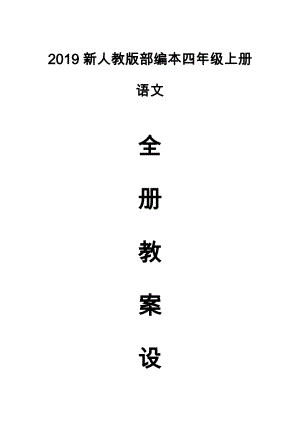 2019 新人教版部编本四年级上册

语文

全

册

教

案

设